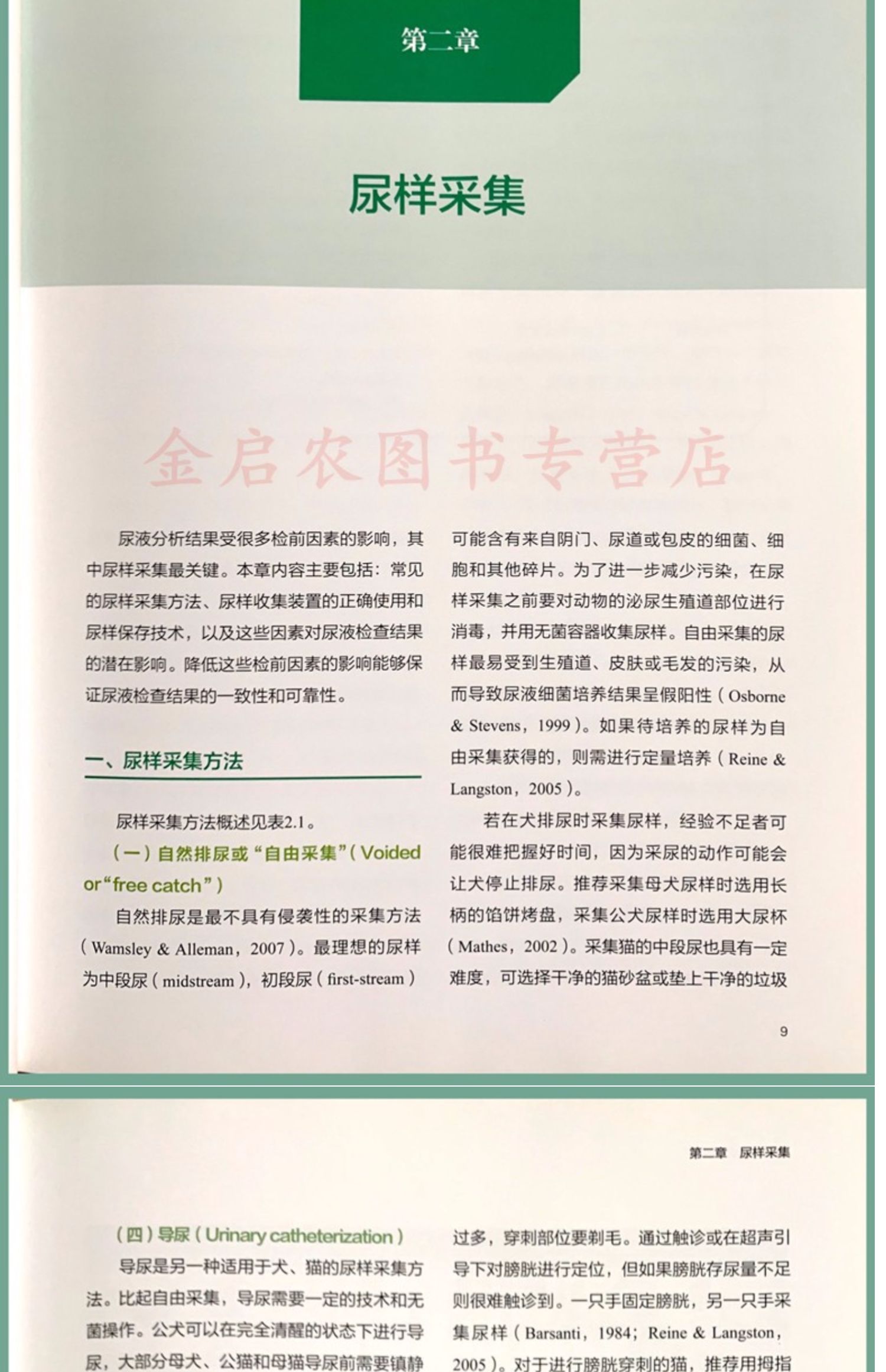 第二章

尿样采集

金启农图书专营店

尿液分析结果受很多检前因素的影响，其中尿样采集最关键。本章内容主要包括：常见的尿样采集方法、尿样收集装置的正确使用和尿样保存技术，以及这些因素对尿液检查结果的潜在影响。降低这些检前因素的影响能够保证尿液检查结果的一致性和可靠性。

一、尿样采集方法

尿样采集方法概述见表2.1。

（一）自然排尿或“自由采集”（Voided or“free catch”）

自然排尿是最不具有侵袭性的采集方法（Wamsley & Alleman，2007）。最理想的尿样为中段尿（midstream），初段尿（first-stream）可能含有来自阴门、尿道或包皮的细菌、细胞和其他碎片。为了进一步减少污染，在尿样采集之前要对动物的泌尿生殖道部位进行消毒，并用无菌容器收集尿样。自由采集的尿样最易受到生殖道、皮肤或毛发的污染，从而导致尿液细菌培养结果呈假阳性（Osborne & Stevens，1999）。如果待培养的尿样为自由采集获得的，则需进行定量培养（Reine & Langston，2005）。

若在犬排尿时采集尿样，经验不足者可能很难把握好时间，因为采尿的动作可能会让犬停止排尿。推荐采集母犬尿样时选用长柄的馅饼烤盘，采集公犬尿样时选用大尿杯（Mathes，2002）。采集猫的中段尿也具有一定难度，可选择干净的猫砂盆或垫上干净的垃圾

9

第二章　尿样采集

（四）导尿（Urinary catheterization）

导尿是另一种适用于犬、猫的尿样采集方法。比起自由采集，导尿需要一定的技术和无菌操作。公犬可以在完全清醒的状态下进行导尿，大部分母犬、公猫和母猫导尿前需要镇静

过多，穿刺部位要剃毛。通过触诊或在超声引导下对膀胱进行定位，但如果膀胱存尿量不足则很难触诊到。一只手固定膀胱，另一只手采集尿样（Barsanti，1984；Reine & Langston，2005）。对于进行膀胱穿刺的猫，推荐用拇指